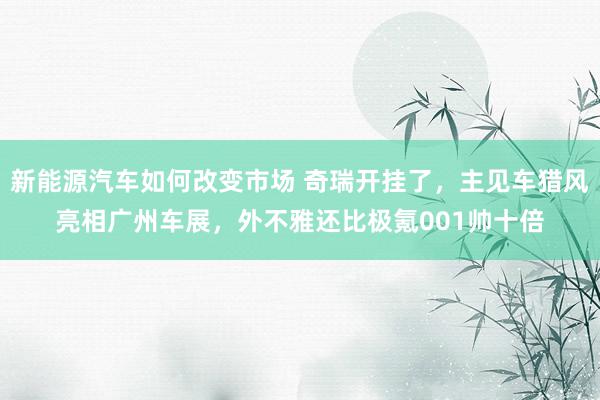 新能源汽车如何改变市场 奇瑞开挂了，主见车猎风亮相广州车展，外不雅还比极氪001帅十倍